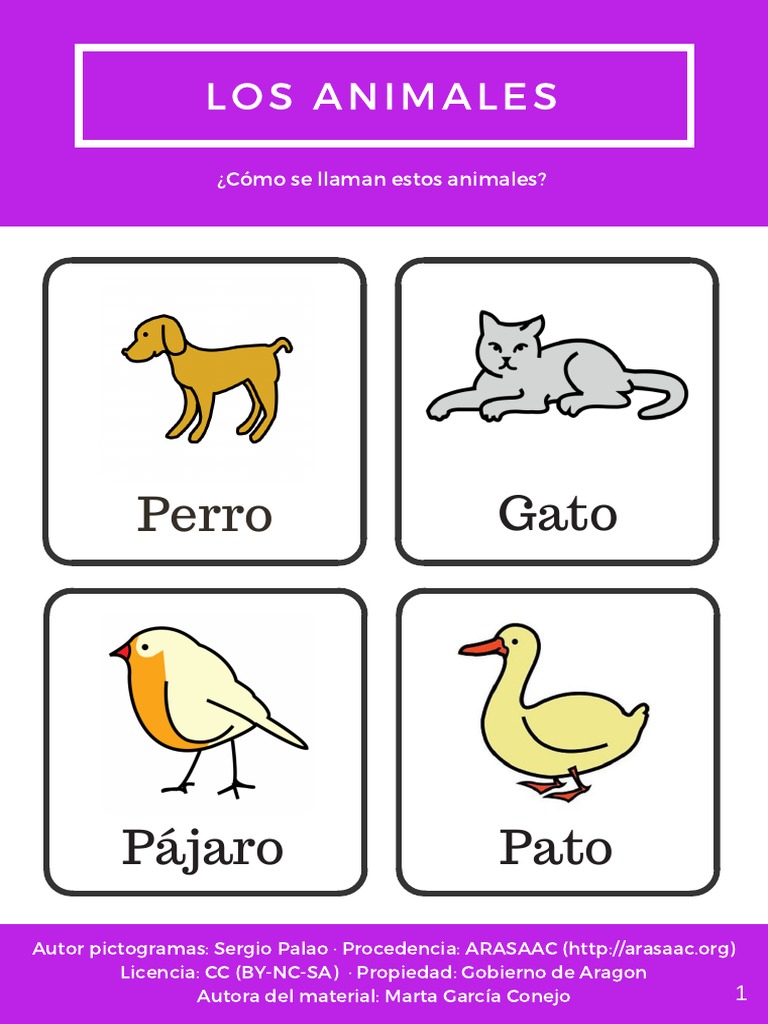 LOS ANIMALES

¿Cómo se llaman estos animales?

Perro

Gato

Pájaro

Pato

Autor pictogramas: Sergio Palao · Procedencia: ARASAAC (http://arasaac.org)
Licencia: CC (BY-NC-SA) · Propiedad: Gobierno de Aragon
Autora del material: Marta García Conejo

1